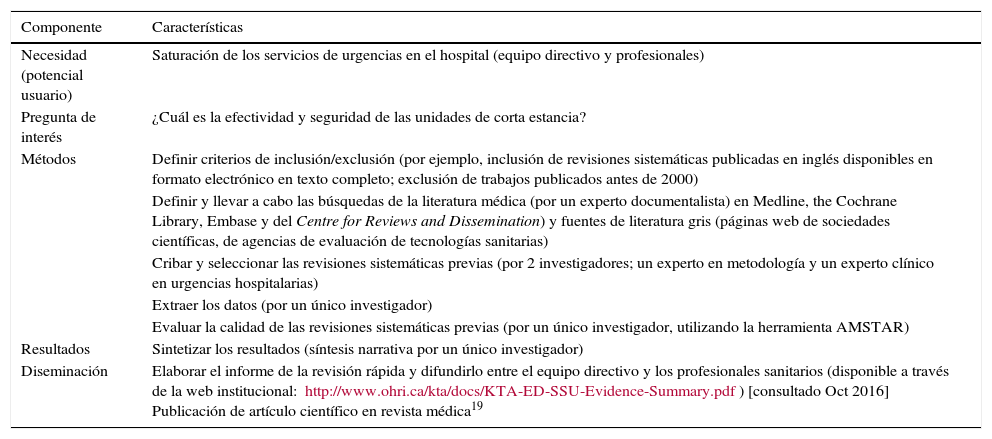 | Componente | Características |
|---|---|
| Necesidad (potencial usuario) | Saturación de los servicios de urgencias en el hospital (equipo directivo y profesionales) |
| Pregunta de interés | ¿Cuál es la efectividad y seguridad de las unidades de corta estancia? |
| Métodos | Definir criterios de inclusión/exclusión (por ejemplo, inclusión de revisiones sistemáticas publicadas en inglés disponibles en formato electrónico en texto completo; exclusión de trabajos publicados antes de 2000) |
| | Definir y llevar a cabo las búsquedas de la literatura médica (por un experto documentalista) en Medline, the Cochrane Library, Embase y del Centre for Reviews and Dissemination) y fuentes de literatura gris (páginas web de sociedades científicas, de agencias de evaluación de tecnologías sanitarias) |
| | Cribar y seleccionar las revisiones sistemáticas previas (por 2 investigadores; un experto en metodología y un experto clínico en urgencias hospitalarias) |
| | Extraer los datos (por un único investigador) |
| | Evaluar la calidad de las revisiones sistemáticas previas (por un único investigador, utilizando la herramienta AMSTAR) |
| Resultados | Sintetizar los resultados (síntesis narrativa por un único investigador) |
| Diseminación | Elaborar el informe de la revisión rápida y difundirlo entre el equipo directivo y los profesionales sanitarios (disponible a través de la web institucional: http://www.ohri.ca/kta/docs/KTA-ED-SSU-Evidence-Summary.pdf ) [consultado Oct 2016] Publicación de artículo científico en revista médica$^{19}$ |